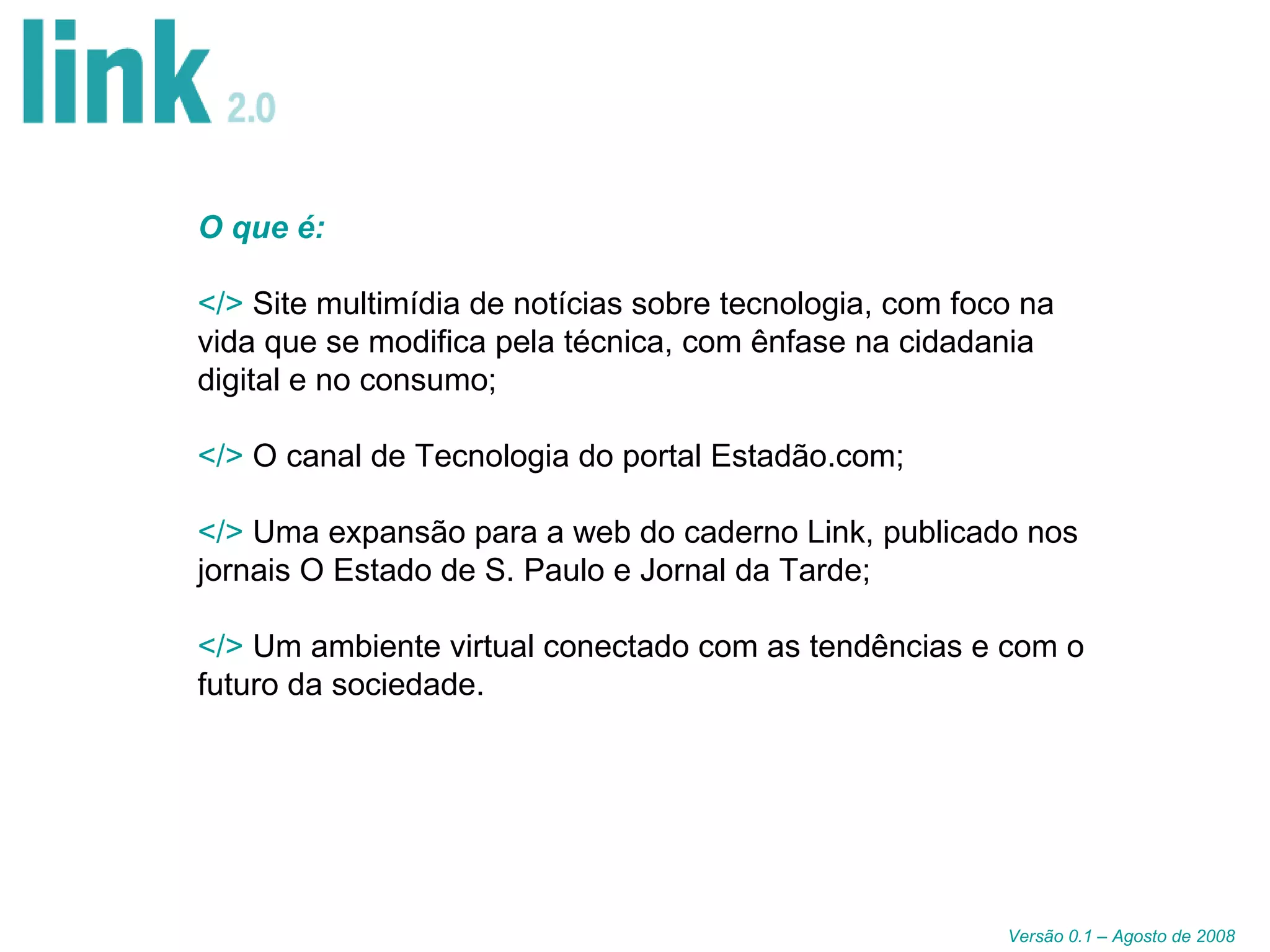 link 2.0

O que é:

</> Site multimídia de notícias sobre tecnologia, com foco na vida que se modifica pela técnica, com ênfase na cidadania digital e no consumo;

</> O canal de Tecnologia do portal Estadão.com;

</> Uma expansão para a web do caderno Link, publicado nos jornais O Estado de S. Paulo e Jornal da Tarde;

</> Um ambiente virtual conectado com as tendências e com o futuro da sociedade.

Versão 0.1 – Agosto de 2008